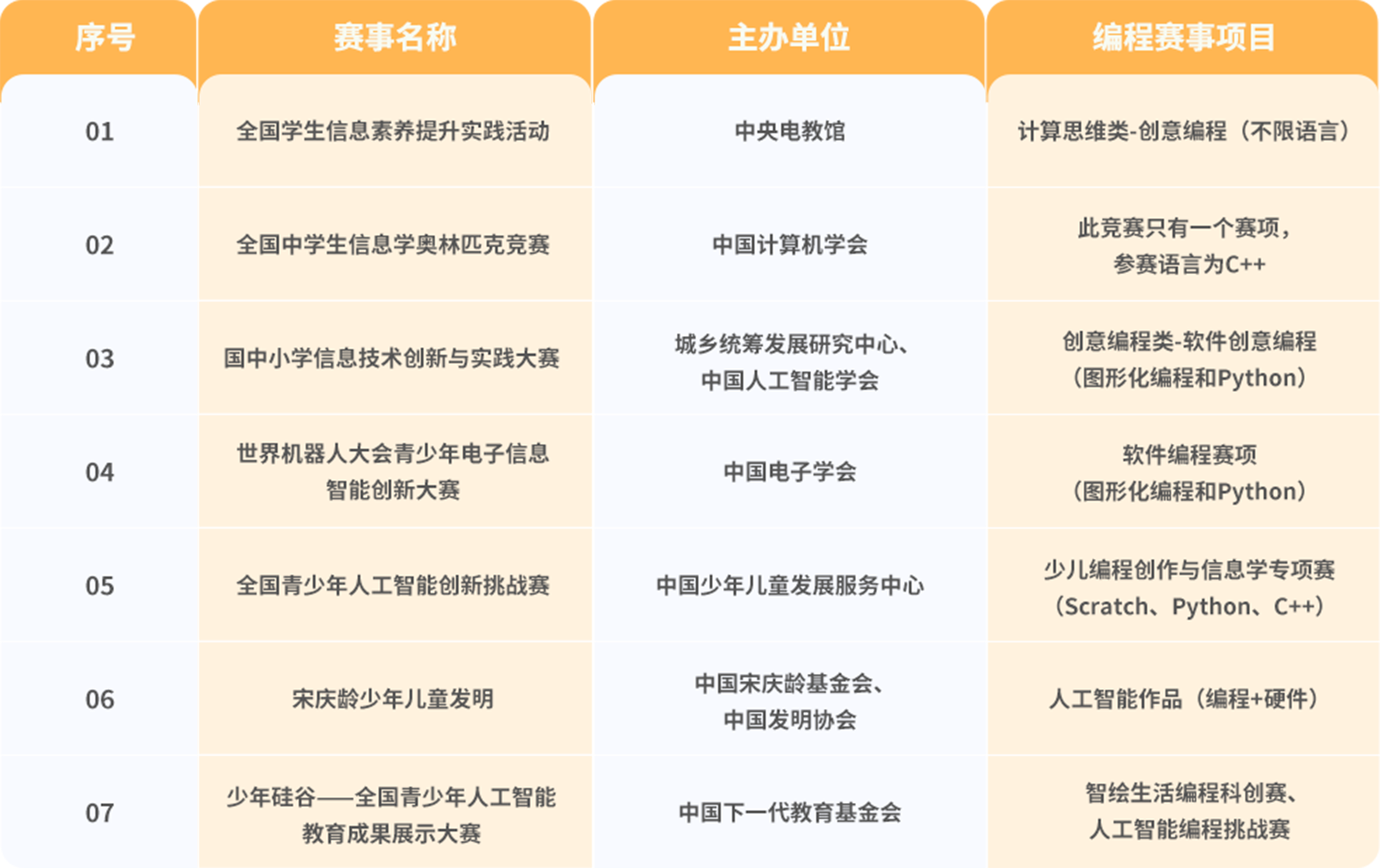 | 序号 | 赛事名称 | 主办单位 | 编程赛事项目 |
|---|---|---|---|
| 01 | 全国学生信息素养提升实践活动 | 中央电教馆 | 计算思维类-创意编程（不限语言） |
| 02 | 全国中学生信息学奥林匹克竞赛 | 中国计算机学会 | 此竞赛只有一个赛项，参赛语言为C++ |
| 03 | 国中小学信息技术创新与实践大赛 | 城乡统筹发展研究中心、中国人工智能学会 | 创意编程类-软件创意编程（图形化编程和Python） |
| 04 | 世界机器人大会青少年电子信息智能创新大赛 | 中国电子学会 | 软件编程赛项（图形化编程和Python） |
| 05 | 全国青少年人工智能创新挑战赛 | 中国少年儿童发展服务中心 | 少儿编程创作与信息学专项赛（Scratch、Python、C++） |
| 06 | 宋庆龄少年儿童发明 | 中国宋庆龄基金会、中国发明协会 | 人工智能作品（编程+硬件） |
| 07 | 少年硅谷——全国青少年人工智能教育成果展示大赛 | 中国下一代教育基金会 | 智绘生活编程科创赛、人工智能编程挑战赛 |